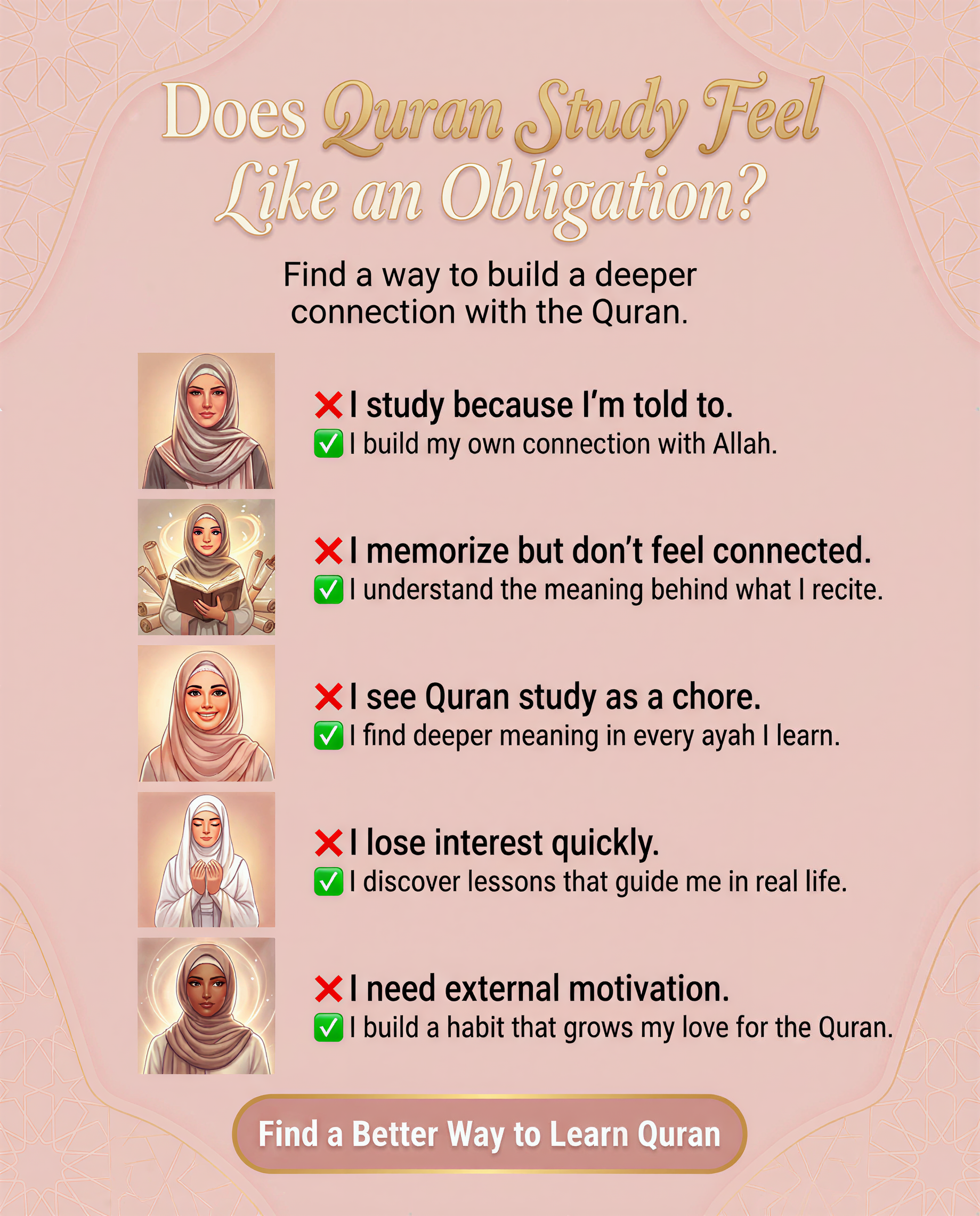 Does Quran Study Feel Like an Obligation?

Find a way to build a deeper connection with the Quran.

❌ I study because I'm told to.
✅ I build my own connection with Allah.

❌ I memorize but don't feel connected.
✅ I understand the meaning behind what I recite.

❌ I see Quran study as a chore.
✅ I find deeper meaning in every ayah I learn.

❌ I lose interest quickly.
✅ I discover lessons that guide me in real life.

❌ I need external motivation.
✅ I build a habit that grows my love for the Quran.

Find a Better Way to Learn Quran